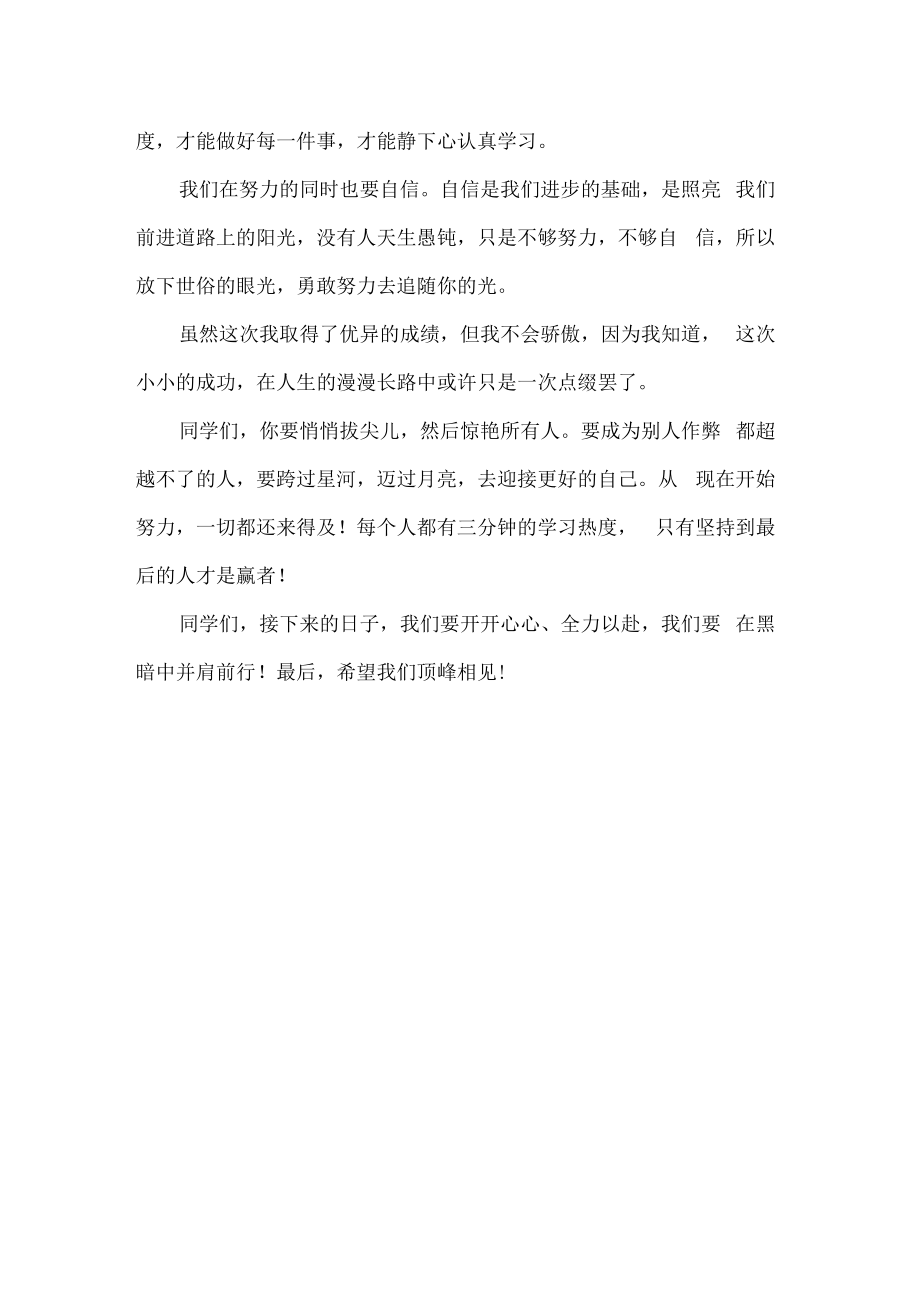 度，才能做好每一件事，才能静下心认真学习。

我们在努力的同时也要自信。自信是我们进步的基础，是照亮 我们前进道路上的阳光，没有人天生愚钝，只是不够努力，不够自 信，所以放下世俗的眼光，勇敢努力去追随你的光。

虽然这次我取得了优异的成绩，但我不会骄傲，因为我知道， 这次小小的成功，在人生的漫漫长路中或许只是一次点缀罢了。

同学们，你要悄悄拔尖儿，然后惊艳所有人。要成为别人作弊 都超越不了的人，要跨过星河，迈过月亮，去迎接更好的自己。从 现在开始努力，一切都还来得及！每个人都有三分钟的学习热度， 只有坚持到最后的人才是赢者！

同学们，接下来的日子，我们要开开心心、全力以赴，我们要 在黑暗中并肩前行！最后，希望我们顶峰相见！